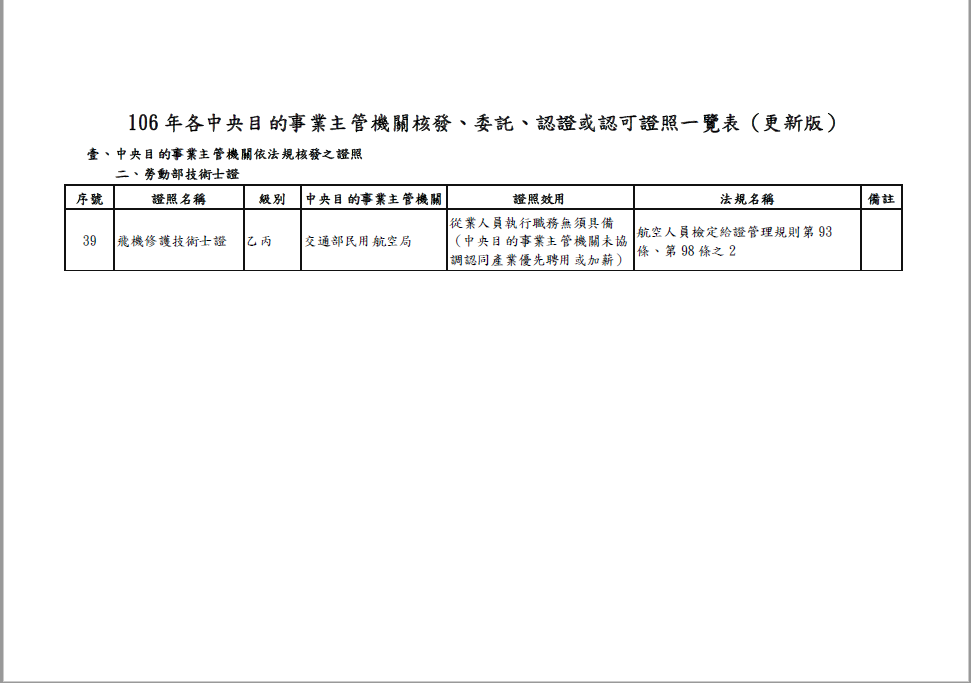 106年各中央目的事業主管機關核發、委託、認證或認可證照一覽表(更新版)

壹、中央目的事業主管機關依法規核發之證照

二、勞動部技術士證

| 序號 | 證照名稱 | 級別 | 中央目的事業主管機關 | 證照效用 | 法規名稱 | 備註 |
|---|---|---|---|---|---|---|
| 39 | 飛機修護技術士證 | 乙丙 | 交通部民用航空局 | 從業人員執行職務無須具備(中央目的事業主管機關未協調認同產業優先聘用或加薪) | 航空人員檢定給證管理規則第93條、第98條之2 | |